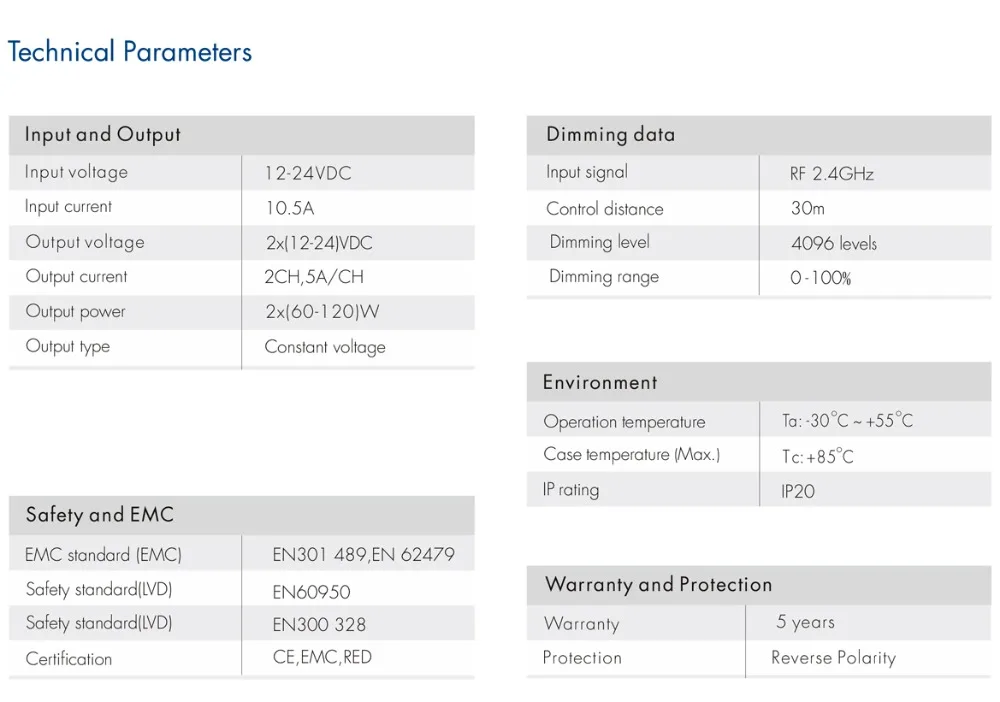 Technical Parameters

| Input and Output | |
|---|---|
| Input voltage | 12-24VDC |
| Input current | 10.5A |
| Output voltage | 2x(12-24)VDC |
| Output current | 2CH,5A/CH |
| Output power | 2x(60-120)W |
| Output type | Constant voltage |

| Safety and EMC | |
|---|---|
| EMC standard (EMC) | EN301 489,EN 62479 |
| Safety standard(LVD) | EN60950 |
| Safety standard(LVD) | EN300 328 |
| Certification | CE,EMC,RED |

| Dimming data | |
|---|---|
| Input signal | RF 2.4GHz |
| Control distance | 30m |
| Dimming level | 4096 levels |
| Dimming range | 0-100% |

| Environment | |
|---|---|
| Operation temperature | Ta: -30°C ~ +55°C |
| Case temperature (Max.) | Tc: +85°C |
| IP rating | IP20 |

| Warranty and Protection | |
|---|---|
| Warranty | 5 years |
| Protection | Reverse Polarity |